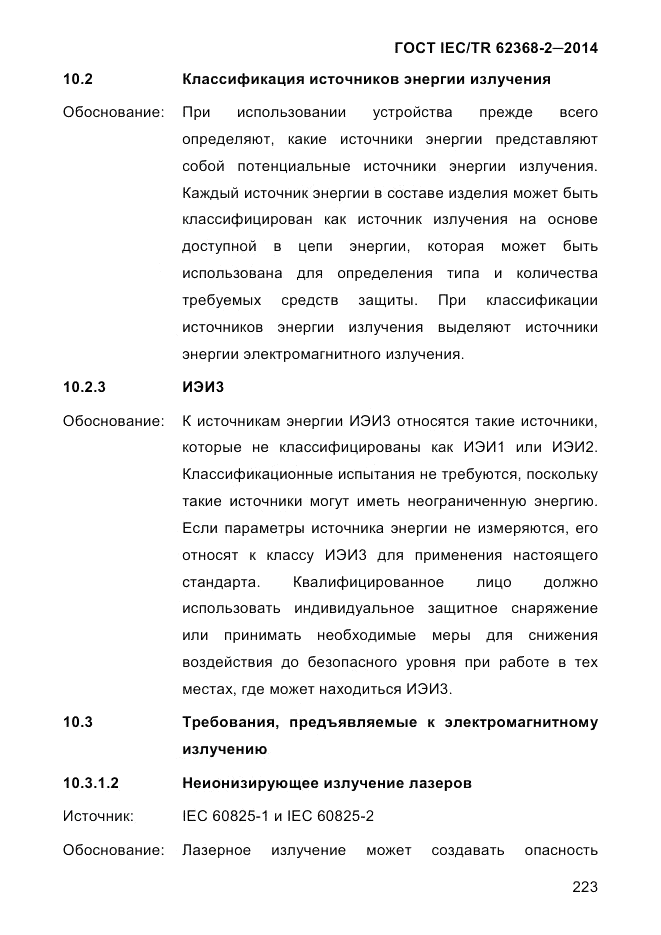 ГОСТ IEC/TR 62368-2—2014

10.2 Классификация источников энергии излучения

Обоснование: При использовании устройства прежде всего определяют, какие источники энергии представляют собой потенциальные источники энергии излучения. Каждый источник энергии в составе изделия может быть классифицирован как источник излучения на основе доступной в цепи энергии, которая может быть использована для определения типа и количества требуемых средств защиты. При классификации источников энергии излучения выделяют источники энергии электромагнитного излучения.

10.2.3 ИЭИ3

Обоснование: К источникам энергии ИЭИ3 относятся такие источники, которые не классифицированы как ИЭИ1 или ИЭИ2. Классификационные испытания не требуются, поскольку такие источники могут иметь неограниченную энергию. Если параметры источника энергии не измеряются, его относят к классу ИЭИ3 для применения настоящего стандарта. Квалифицированное лицо должно использовать индивидуальное защитное снаряжение или принимать необходимые меры для снижения воздействия до безопасного уровня при работе в тех местах, где может находиться ИЭИ3.

10.3 Требования, предъявляемые к электромагнитному излучению

10.3.1.2 Неионизирующее излучение лазеров

Источник: IEC 60825-1 и IEC 60825-2

Обоснование: Лазерное излучение может создавать опасность

223